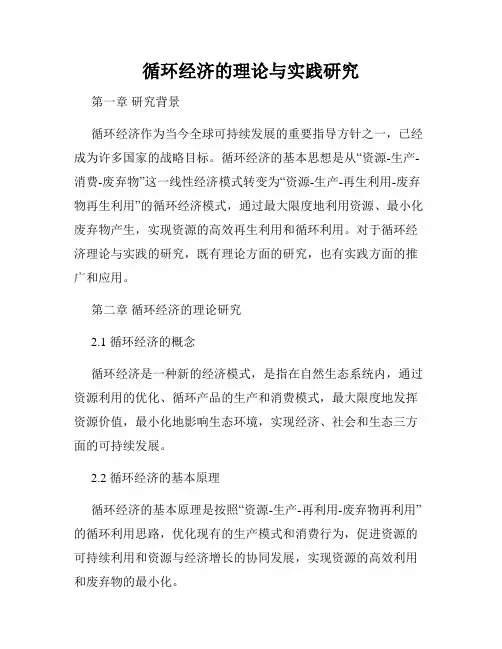 循环经济的理论与实践研究

第一章 研究背景

循环经济作为当今全球可持续发展的重要指导方针之一，已经成为许多国家的战略目标。循环经济的基本思想是从“资源-生产-消费-废弃物”这一线性经济模式转变为“资源-生产-再生利用-废弃物再生利用”的循环经济模式，通过最大限度地利用资源、最小化废弃物产生，实现资源的高效再生利用和循环利用。对于循环经济理论与实践的研究，既有理论方面的研究，也有实践方面的推广和应用。

第二章 循环经济的理论研究

2.1 循环经济的概念

循环经济是一种新的经济模式，是指在自然生态系统内，通过资源利用的优化、循环产品的生产和消费模式，最大限度地发挥资源价值，最小化地影响生态环境，实现经济、社会和生态三方面的可持续发展。

2.2 循环经济的基本原理

循环经济的基本原理是按照“资源-生产-再利用-废弃物再利用”的循环利用思路，优化现有的生产模式和消费行为，促进资源的可持续利用和资源与经济增长的协同发展，实现资源的高效利用和废弃物的最小化。